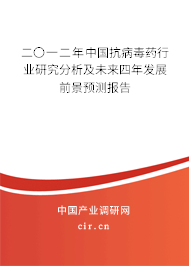 二〇一二年中国抗病毒药行业研究分析及未来四年发展前景预测报告

中国产业调研网

cir.cn